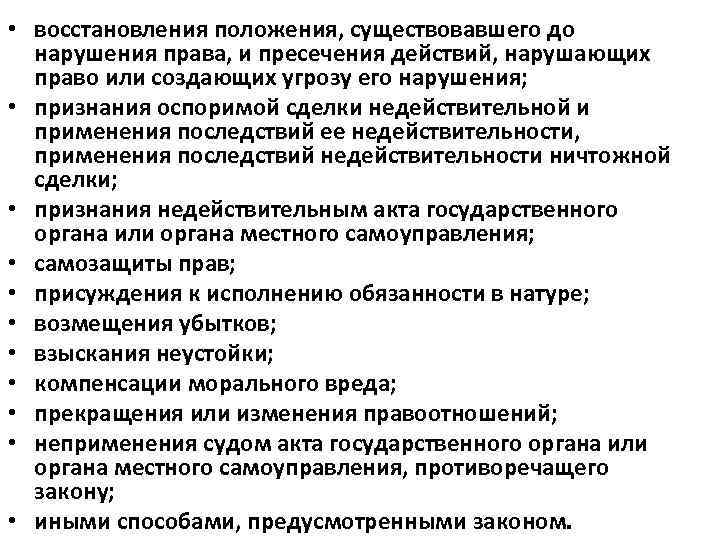 • восстановления положения, существовавшего до нарушения права, и пресечения действий, нарушающих право или создающих угрозу его нарушения;
• признания оспоримой сделки недействительной и применения последствий ее недействительности, применения последствий недействительности ничтожной сделки;
• признания недействительным акта государственного органа или органа местного самоуправления;
• самозащиты прав;
• присуждения к исполнению обязанности в натуре;
• возмещения убытков;
• взыскания неустойки;
• компенсации морального вреда;
• прекращения или изменения правоотношений;
• неприменения судом акта государственного органа или органа местного самоуправления, противоречащего закону;
• иными способами, предусмотренными законом.